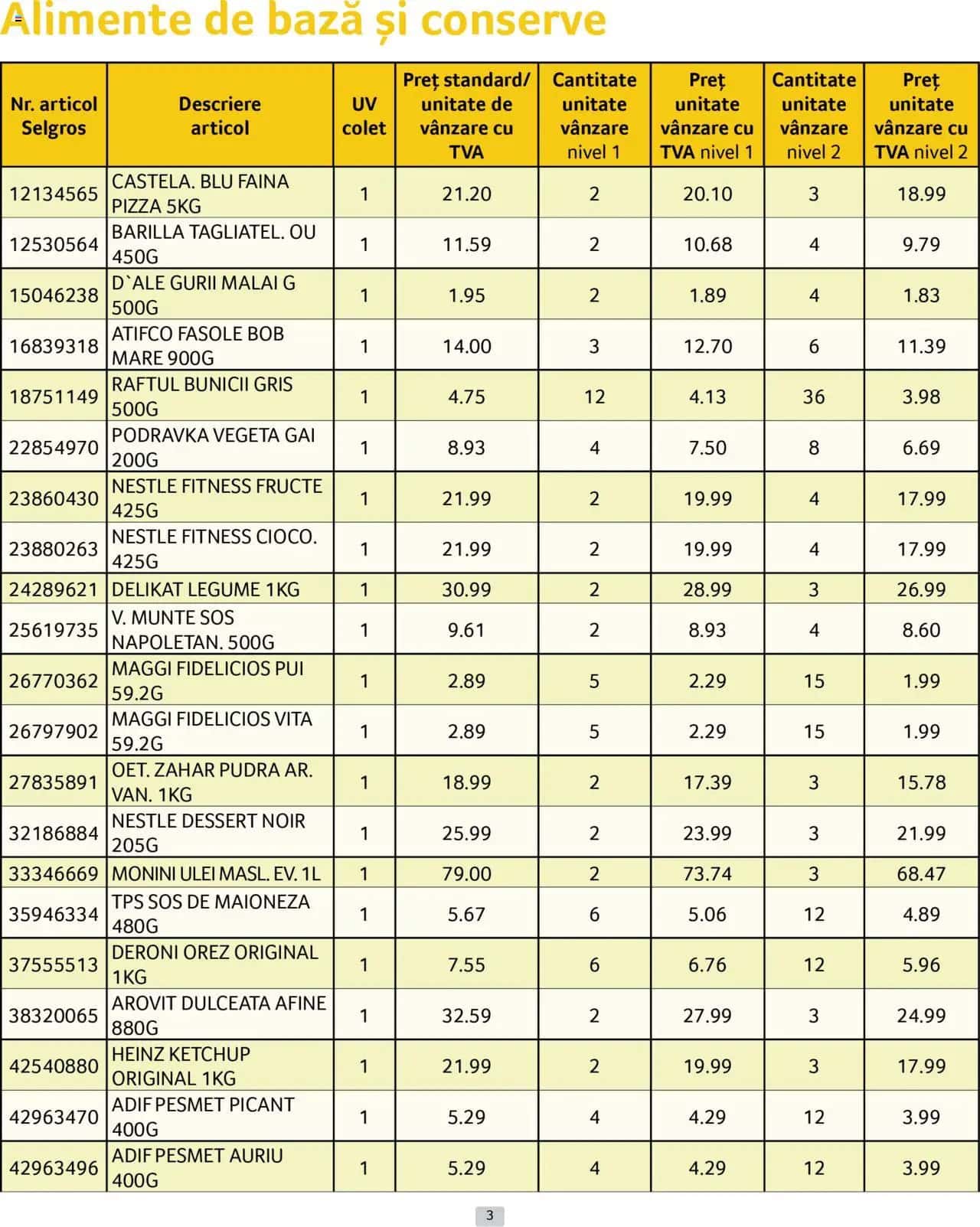 Alimente de bază și conserve

| Nr. articol Selgros | Descriere articol | UV colet | Preț standard/ unitate de vânzare cu TVA | Cantitate unitate vânzare nivel 1 | Preț unitate vânzare cu TVA nivel 1 | Cantitate unitate vânzare nivel 2 | Preț unitate vânzare cu TVA nivel 2 |
|---|---|---|---|---|---|---|---|
| 12134565 | CASTELA. BLU FAINA PIZZA 5KG | 1 | 21.20 | 2 | 20.10 | 3 | 18.99 |
| 12530564 | BARILLA TAGLIATEL. OU 450G | 1 | 11.59 | 2 | 10.68 | 4 | 9.79 |
| 15046238 | D`ALE GURII MALAI G 500G | 1 | 1.95 | 2 | 1.89 | 4 | 1.83 |
| 16839318 | ATIFCO FASOLE BOB MARE 900G | 1 | 14.00 | 3 | 12.70 | 6 | 11.39 |
| 18751149 | RAFTUL BUNICII GRIS 500G | 1 | 4.75 | 12 | 4.13 | 36 | 3.98 |
| 22854970 | PODRAVKA VEGETA GAI 200G | 1 | 8.93 | 4 | 7.50 | 8 | 6.69 |
| 23860430 | NESTLE FITNESS FRUCTE 425G | 1 | 21.99 | 2 | 19.99 | 4 | 17.99 |
| 23880263 | NESTLE FITNESS CIOCO. 425G | 1 | 21.99 | 2 | 19.99 | 4 | 17.99 |
| 24289621 | DELIKAT LEGUME 1KG | 1 | 30.99 | 2 | 28.99 | 3 | 26.99 |
| 25619735 | V. MUNTE SOS NAPOLETAN. 500G | 1 | 9.61 | 2 | 8.93 | 4 | 8.60 |
| 26770362 | MAGGI FIDELICIOS PUI 59.2G | 1 | 2.89 | 5 | 2.29 | 15 | 1.99 |
| 26797902 | MAGGI FIDELICIOS VITA 59.2G | 1 | 2.89 | 5 | 2.29 | 15 | 1.99 |
| 27835891 | OET. ZAHAR PUDRA AR. VAN. 1KG | 1 | 18.99 | 2 | 17.39 | 3 | 15.78 |
| 32186884 | NESTLE DESSERT NOIR 205G | 1 | 25.99 | 2 | 23.99 | 3 | 21.99 |
| 33346669 | MONINI ULEI MASL. EV. 1L | 1 | 79.00 | 2 | 73.74 | 3 | 68.47 |
| 35946334 | TPS SOS DE MAIONEZA 480G | 1 | 5.67 | 6 | 5.06 | 12 | 4.89 |
| 37555513 | DERONI OREZ ORIGINAL 1KG | 1 | 7.55 | 6 | 6.76 | 12 | 5.96 |
| 38320065 | AROVIT DULCEATA AFINE 880G | 1 | 32.59 | 2 | 27.99 | 3 | 24.99 |
| 42540880 | HEINZ KETCHUP ORIGINAL 1KG | 1 | 21.99 | 2 | 19.99 | 3 | 17.99 |
| 42963470 | ADIF PESMET PICANT 400G | 1 | 5.29 | 4 | 4.29 | 12 | 3.99 |
| 42963496 | ADIF PESMET AURIU 400G | 1 | 5.29 | 4 | 4.29 | 12 | 3.99 |

3